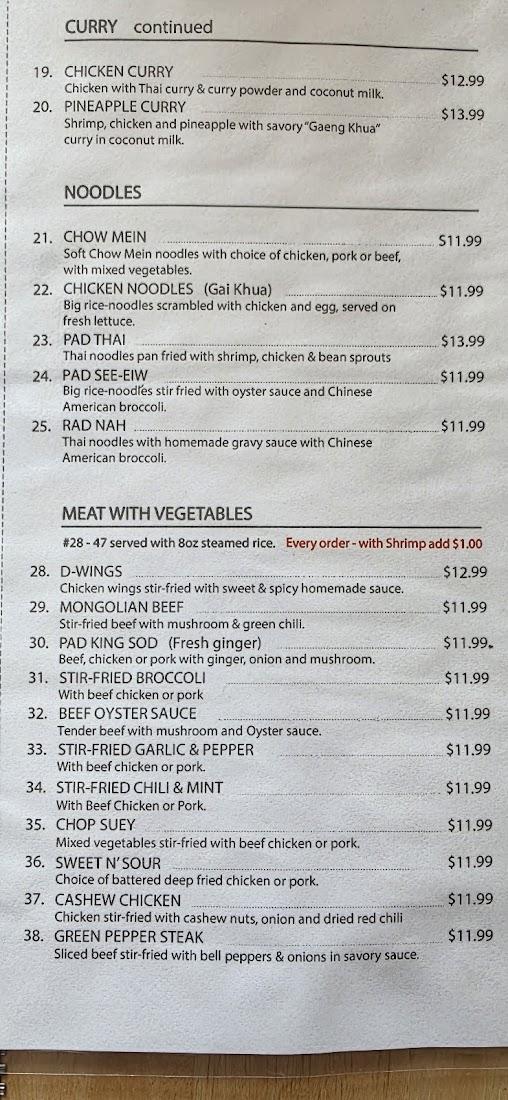 CURRY continued

19. CHICKEN CURRY $12.99
Chicken with Thai curry & curry powder and coconut milk.

20. PINEAPPLE CURRY $13.99
Shrimp, chicken and pineapple with savory "Gaeng Khua" curry in coconut milk.

NOODLES

21. CHOW MEIN $11.99
Soft Chow Mein noodles with choice of chicken, pork or beef, with mixed vegetables.

22. CHICKEN NOODLES (Gai Khua) $11.99
Big rice-noodles scrambled with chicken and egg, served on fresh lettuce.

23. PAD THAI $13.99
Thai noodles pan fried with shrimp, chicken & bean sprouts

24. PAD SEE-EIW $11.99
Big rice-noodles stir fried with oyster sauce and Chinese American broccoli.

25. RAD NAH $11.99
Thai noodles with homemade gravy sauce with Chinese American broccoli.

MEAT WITH VEGETABLES

#28 - 47 served with 8oz steamed rice. Every order - with Shrimp add $1.00

28. D-WINGS $12.99
Chicken wings stir-fried with sweet & spicy homemade sauce.

29. MONGOLIAN BEEF $11.99
Stir-fried beef with mushroom & green chili.

30. PAD KING SOD (Fresh ginger) $11.99
Beef, chicken or pork with ginger, onion and mushroom.

31. STIR-FRIED BROCCOLI $11.99
With beef chicken or pork

32. BEEF OYSTER SAUCE $11.99
Tender beef with mushroom and Oyster sauce.

33. STIR-FRIED GARLIC & PEPPER $11.99
With beef chicken or pork.

34. STIR-FRIED CHILI & MINT $11.99
With Beef Chicken or Pork.

35. CHOP SUEY $11.99
Mixed vegetables stir-fried with beef chicken or pork.

36. SWEET N' SOUR $11.99
Choice of battered deep fried chicken or pork.

37. CASHEW CHICKEN $11.99
Chicken stir-fried with cashew nuts, onion and dried red chili

38. GREEN PEPPER STEAK $11.99
Sliced beef stir-fried with bell peppers & onions in savory sauce.